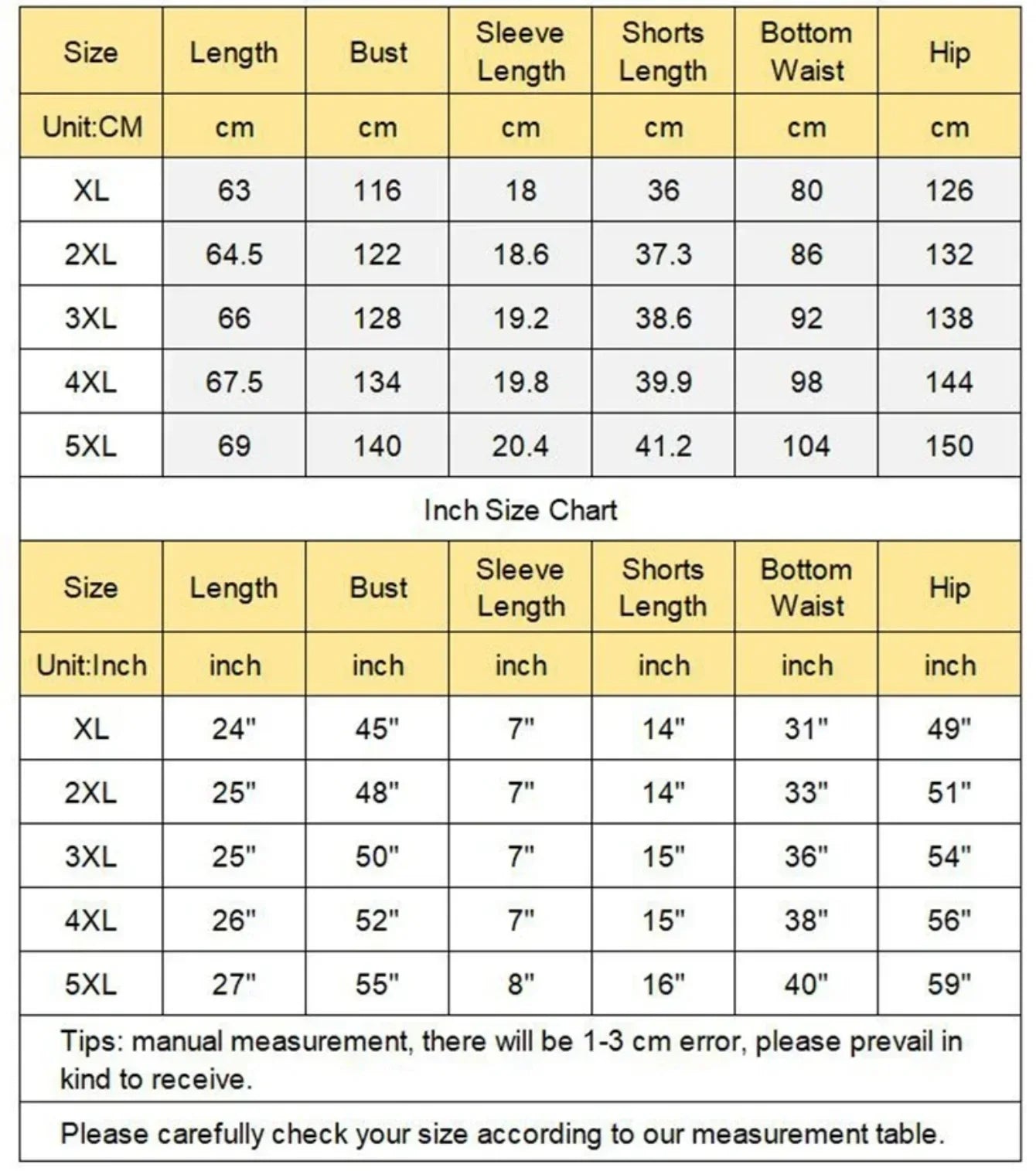 | Size | Length | Bust | Sleeve Length | Shorts Length | Bottom Waist | Hip |
|---|---|---|---|---|---|---|
| Unit:CM | cm | cm | cm | cm | cm | cm |
| XL | 63 | 116 | 18 | 36 | 80 | 126 |
| 2XL | 64.5 | 122 | 18.6 | 37.3 | 86 | 132 |
| 3XL | 66 | 128 | 19.2 | 38.6 | 92 | 138 |
| 4XL | 67.5 | 134 | 19.8 | 39.9 | 98 | 144 |
| 5XL | 69 | 140 | 20.4 | 41.2 | 104 | 150 |

Inch Size Chart

| Size | Length | Bust | Sleeve Length | Shorts Length | Bottom Waist | Hip |
|---|---|---|---|---|---|---|
| Unit:Inch | inch | inch | inch | inch | inch | inch |
| XL | 24" | 45" | 7" | 14" | 31" | 49" |
| 2XL | 25" | 48" | 7" | 14" | 33" | 51" |
| 3XL | 25" | 50" | 7" | 15" | 36" | 54" |
| 4XL | 26" | 52" | 7" | 15" | 38" | 56" |
| 5XL | 27" | 55" | 8" | 16" | 40" | 59" |

Tips: manual measurement, there will be 1-3 cm error, please prevail in kind to receive.

Please carefully check your size according to our measurement table.